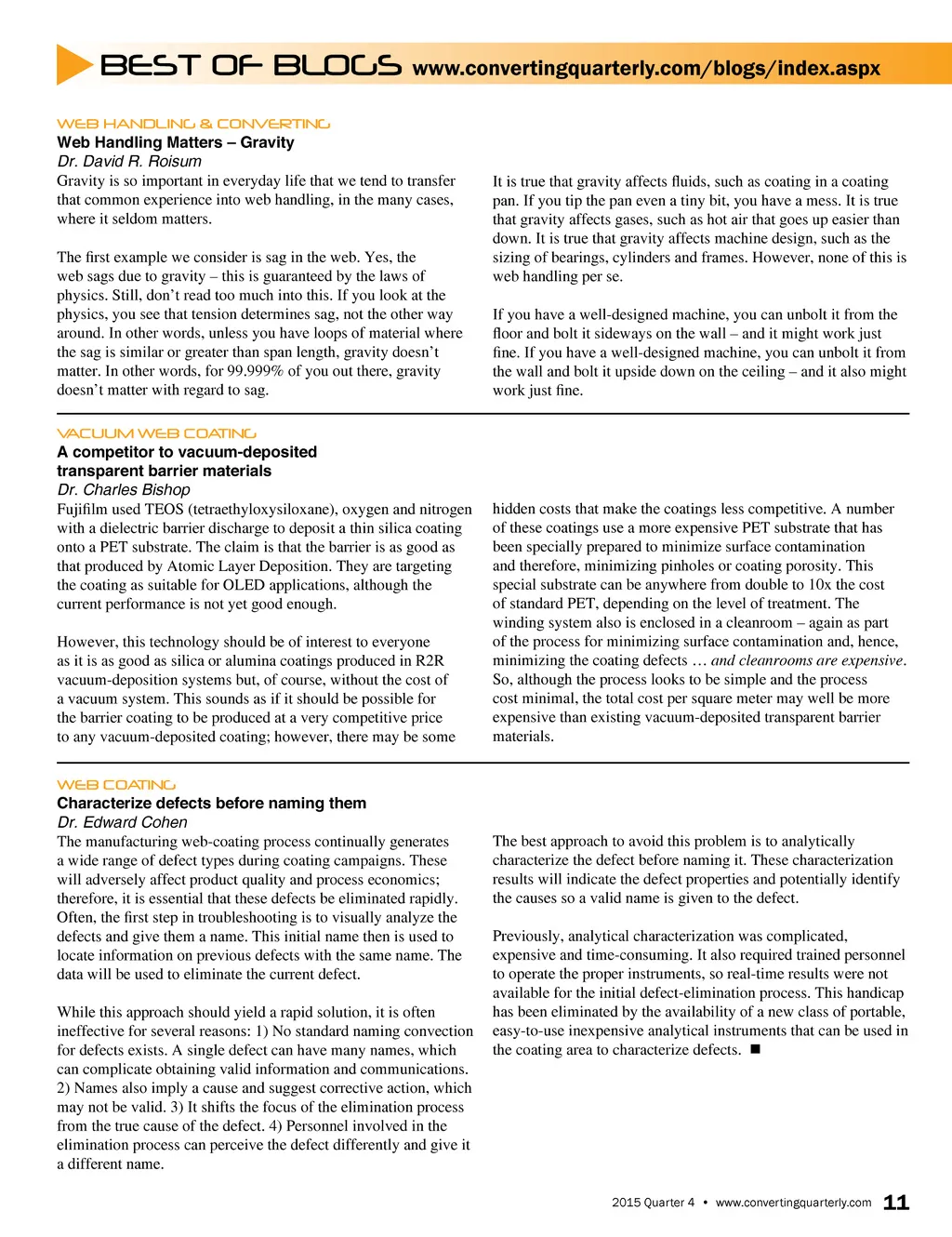 BEST OF BLOGS www.convertingquarterly.com/blogs/index.aspx

WEB HANDLING & CONVERTING
Web Handling Matters – Gravity
Dr. David R. Roisum
Gravity is so important in everyday life that we tend to transfer that common experience into web handling, in the many cases, where it seldom matters.

The first example we consider is sag in the web. Yes, the web sags due to gravity – this is guaranteed by the laws of physics. Still, don't read too much into this. If you look at the physics, you see that tension determines sag, not the other way around. In other words, unless you have loops of material where the sag is similar or greater than span length, gravity doesn't matter. In other words, for 99.999% of you out there, gravity doesn't matter with regard to sag.

It is true that gravity affects fluids, such as coating in a coating pan. If you tip the pan even a tiny bit, you have a mess. It is true that gravity affects gases, such as hot air that goes up easier than down. It is true that gravity affects machine design, such as the sizing of bearings, cylinders and frames. However, none of this is web handling per se.

If you have a well-designed machine, you can unbolt it from the floor and bolt it sideways on the wall – and it might work just fine. If you have a well-designed machine, you can unbolt it from the wall and bolt it upside down on the ceiling – and it also might work just fine.

VACUUM WEB COATING
A competitor to vacuum-deposited transparent barrier materials
Dr. Charles Bishop
Fujifilm used TEOS (tetraethyloxysiloxane), oxygen and nitrogen with a dielectric barrier discharge to deposit a thin silica coating onto a PET substrate. The claim is that the barrier is as good as that produced by Atomic Layer Deposition. They are targeting the coating as suitable for OLED applications, although the current performance is not yet good enough.

However, this technology should be of interest to everyone as it is as good as silica or alumina coatings produced in R2R vacuum-deposition systems but, of course, without the cost of a vacuum system. This sounds as if it should be possible for the barrier coating to be produced at a very competitive price to any vacuum-deposited coating; however, there may be some hidden costs that make the coatings less competitive. A number of these coatings use a more expensive PET substrate that has been specially prepared to minimize surface contamination and therefore, minimizing pinholes or coating porosity. This special substrate can be anywhere from double to 10x the cost of standard PET, depending on the level of treatment. The winding system also is enclosed in a cleanroom – again as part of the process for minimizing surface contamination and, hence, minimizing the coating defects … and cleanrooms are expensive. So, although the process looks to be simple and the process cost minimal, the total cost per square meter may well be more expensive than existing vacuum-deposited transparent barrier materials.

WEB COATING
Characterize defects before naming them
Dr. Edward Cohen
The manufacturing web-coating process continually generates a wide range of defect types during coating campaigns. These will adversely affect product quality and process economics; therefore, it is essential that these defects be eliminated rapidly. Often, the first step in troubleshooting is to visually analyze the defects and give them a name. This initial name then is used to locate information on previous defects with the same name. The data will be used to eliminate the current defect.

While this approach should yield a rapid solution, it is often ineffective for several reasons: 1) No standard naming convection for defects exists. A single defect can have many names, which can complicate obtaining valid information and communications. 2) Names also imply a cause and suggest corrective action, which may not be valid. 3) It shifts the focus of the elimination process from the true cause of the defect. 4) Personnel involved in the elimination process can perceive the defect differently and give it a different name.

The best approach to avoid this problem is to analytically characterize the defect before naming it. These characterization results will indicate the defect properties and potentially identify the causes so a valid name is given to the defect.

Previously, analytical characterization was complicated, expensive and time-consuming. It also required trained personnel to operate the proper instruments, so real-time results were not available for the initial defect-elimination process. This handicap has been eliminated by the availability of a new class of portable, easy-to-use inexpensive analytical instruments that can be used in the coating area to characterize defects. ■

2015 Quarter 4 • www.convertingquarterly.com 11